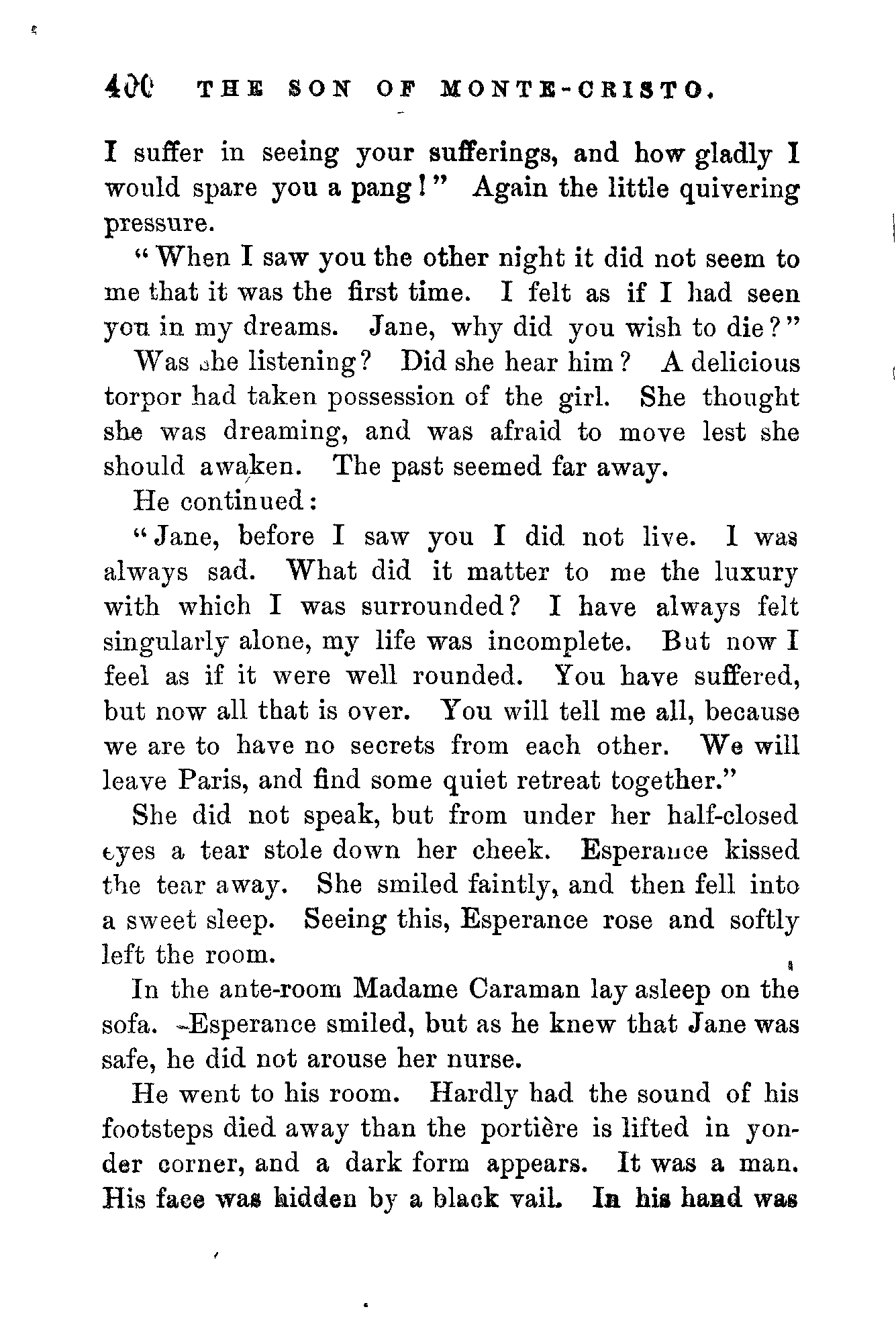 400 THE SON OF MONTE-CRISTO.

I suffer in seeing your sufferings, and how gladly I would spare you a pang!" Again the little quivering pressure.

"When I saw you the other night it did not seem to me that it was the first time. I felt as if I had seen you in my dreams. Jane, why did you wish to die?"

Was she listening? Did she hear him? A delicious torpor had taken possession of the girl. She thought she was dreaming, and was afraid to move lest she should awaken. The past seemed far away.

He continued:

"Jane, before I saw you I did not live. I was always sad. What did it matter to me the luxury with which I was surrounded? I have always felt singularly alone, my life was incomplete. But now I feel as if it were well rounded. You have suffered, but now all that is over. You will tell me all, because we are to have no secrets from each other. We will leave Paris, and find some quiet retreat together."

She did not speak, but from under her half-closed eyes a tear stole down her cheek. Esperance kissed the tear away. She smiled faintly, and then fell into a sweet sleep. Seeing this, Esperance rose and softly left the room.

In the ante-room Madame Caraman lay asleep on the sofa. Esperance smiled, but as he knew that Jane was safe, he did not arouse her nurse.

He went to his room. Hardly had the sound of his footsteps died away than the portière is lifted in yonder corner, and a dark form appears. It was a man. His face was hidden by a black vail. In his hand was